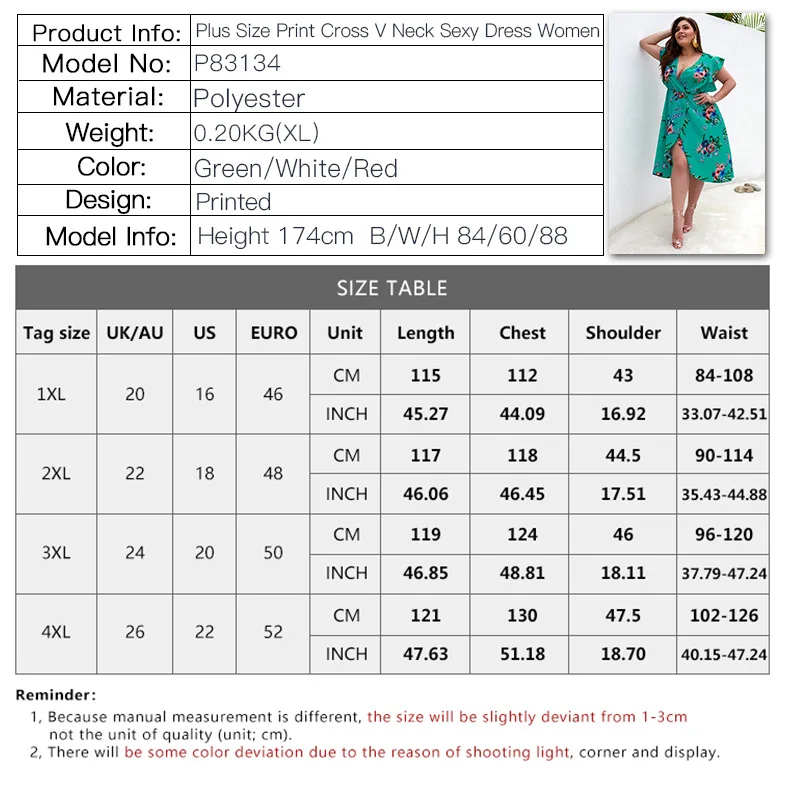 | Product Info: | Plus Size Print Cross V Neck Sexy Dress Women |
|---|---|
| Model No: | P83134 |
| Material: | Polyester |
| Weight: | 0.20KG(XL) |
| Color: | Green/White/Red |
| Design: | Printed |
| Model Info: | Height 174cm B/W/H 84/60/88 |

SIZE TABLE

| Tag size | UK/AU | US | EURO | Unit | Length | Chest | Shoulder | Waist |
|---|---|---|---|---|---|---|---|---|
| 1XL | 20 | 16 | 46 | CM | 115 | 112 | 43 | 84-108 |
| | | | | INCH | 45.27 | 44.09 | 16.92 | 33.07-42.51 |
| 2XL | 22 | 18 | 48 | CM | 117 | 118 | 44.5 | 90-114 |
| | | | | INCH | 46.06 | 46.45 | 17.51 | 35.43-44.88 |
| 3XL | 24 | 20 | 50 | CM | 119 | 124 | 46 | 96-120 |
| | | | | INCH | 46.85 | 48.81 | 18.11 | 37.79-47.24 |
| 4XL | 26 | 22 | 52 | CM | 121 | 130 | 47.5 | 102-126 |
| | | | | INCH | 47.63 | 51.18 | 18.70 | 40.15-47.24 |

Reminder:
1, Because manual measurement is different, the size will be slightly deviant from 1-3cm not the unit of quality (unit; cm).
2, There will be some color deviation due to the reason of shooting light, corner and display.